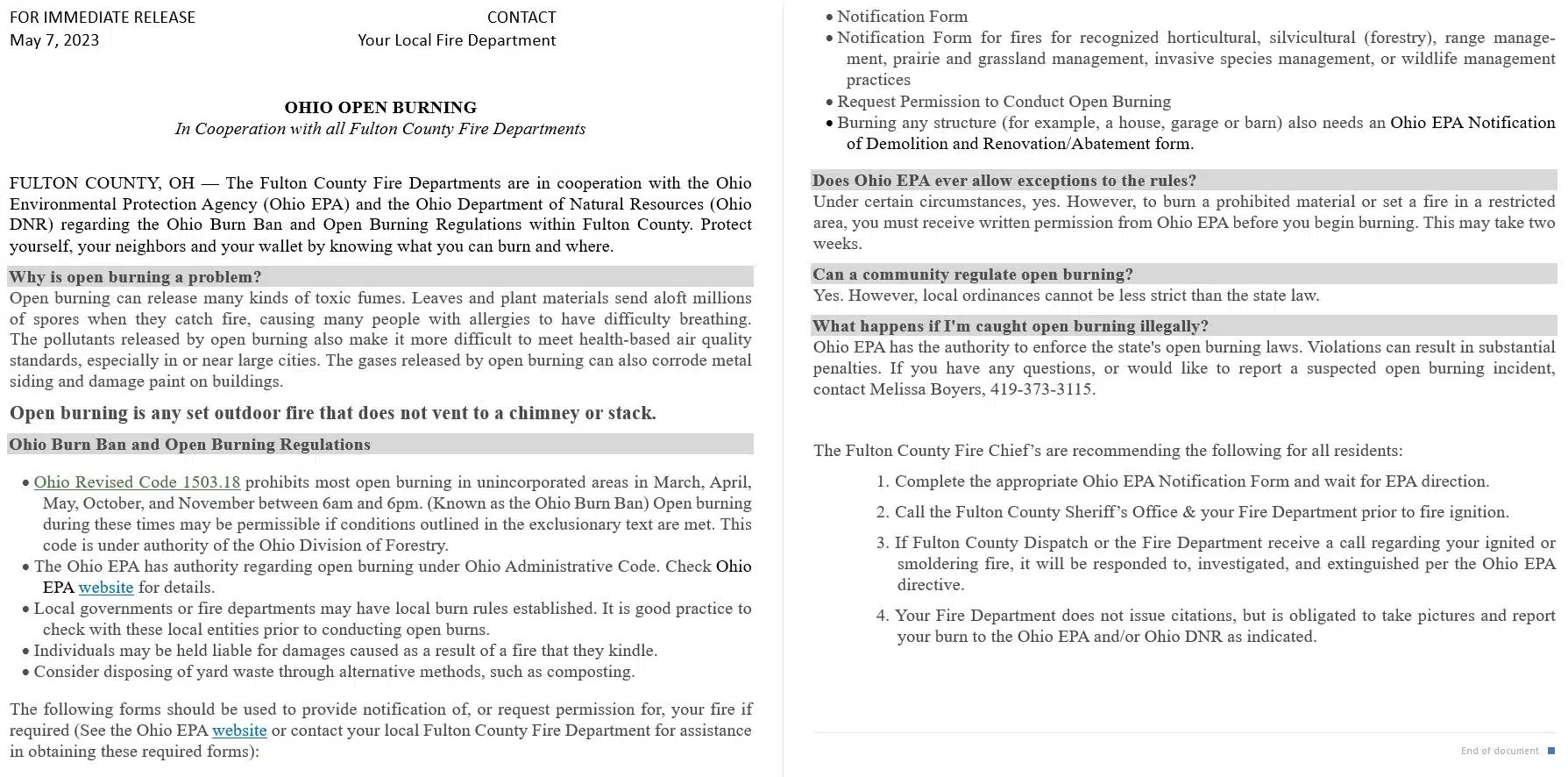 FOR IMMEDIATE RELEASE
May 7, 2023

CONTACT
Your Local Fire Department

OHIO OPEN BURNING
In Cooperation with all Fulton County Fire Departments

FULTON COUNTY, OH — The Fulton County Fire Departments are in cooperation with the Ohio Environmental Protection Agency (Ohio EPA) and the Ohio Department of Natural Resources (Ohio DNR) regarding the Ohio Burn Ban and Open Burning Regulations within Fulton County. Protect yourself, your neighbors and your wallet by knowing what you can burn and where.

Why is open burning a problem?
Open burning can release many kinds of toxic fumes. Leaves and plant materials send aloft millions of spores when they catch fire, causing many people with allergies to have difficulty breathing. The pollutants released by open burning also make it more difficult to meet health-based air quality standards, especially in or near large cities. The gases released by open burning can also corrode metal siding and damage paint on buildings.

Open burning is any set outdoor fire that does not vent to a chimney or stack.

Ohio Burn Ban and Open Burning Regulations

• Ohio Revised Code 1503.18 prohibits most open burning in unincorporated areas in March, April, May, October, and November between 6am and 6pm. (Known as the Ohio Burn Ban) Open burning during these times may be permissible if conditions outlined in the exclusionary text are met. This code is under authority of the Ohio Division of Forestry.
• The Ohio EPA has authority regarding open burning under Ohio Administrative Code. Check Ohio EPA website for details.
• Local governments or fire departments may have local burn rules established. It is good practice to check with these local entities prior to conducting open burns.
• Individuals may be held liable for damages caused as a result of a fire that they kindle.
• Consider disposing of yard waste through alternative methods, such as composting.

The following forms should be used to provide notification of, or request permission for, your fire if required (See the Ohio EPA website or contact your local Fulton County Fire Department for assistance in obtaining these required forms):

• Notification Form
• Notification Form for fires for recognized horticultural, silvicultural (forestry), range management, prairie and grassland management, invasive species management, or wildlife management practices
• Request Permission to Conduct Open Burning
• Burning any structure (for example, a house, garage or barn) also needs an Ohio EPA Notification of Demolition and Renovation/Abatement form.

Does Ohio EPA ever allow exceptions to the rules?
Under certain circumstances, yes. However, to burn a prohibited material or set a fire in a restricted area, you must receive written permission from Ohio EPA before you begin burning. This may take two weeks.

Can a community regulate open burning?
Yes. However, local ordinances cannot be less strict than the state law.

What happens if I'm caught open burning illegally?
Ohio EPA has the authority to enforce the state's open burning laws. Violations can result in substantial penalties. If you have any questions, or would like to report a suspected open burning incident, contact Melissa Boyers, 419-373-3115.

The Fulton County Fire Chief's are recommending the following for all residents:

1. Complete the appropriate Ohio EPA Notification Form and wait for EPA direction.
2. Call the Fulton County Sheriff's Office & your Fire Department prior to fire ignition.
3. If Fulton County Dispatch or the Fire Department receive a call regarding your ignited or smoldering fire, it will be responded to, investigated, and extinguished per the Ohio EPA directive.
4. Your Fire Department does not issue citations, but is obligated to take pictures and report your burn to the Ohio EPA and/or Ohio DNR as indicated.

End of document